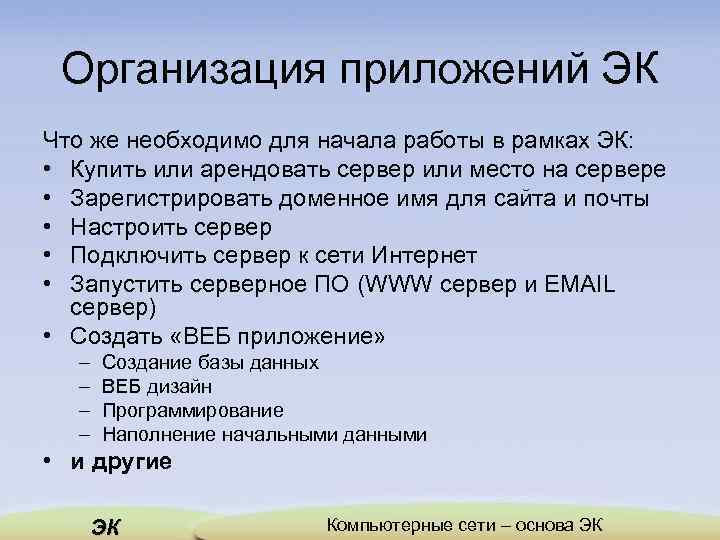 Организация приложений ЭК

Что же необходимо для начала работы в рамках ЭК:

• Купить или арендовать сервер или место на сервере
• Зарегистрировать доменное имя для сайта и почты
• Настроить сервер
• Подключить сервер к сети Интернет
• Запустить серверное ПО (WWW сервер и EMAIL сервер)
• Создать «ВЕБ приложение»
  – Создание базы данных
  – ВЕБ дизайн
  – Программирование
  – Наполнение начальными данными
• и другие

ЭК

Компьютерные сети – основа ЭК